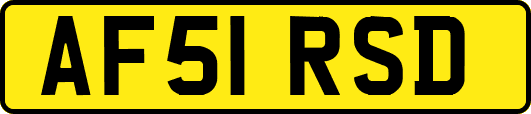 AF51 RSD